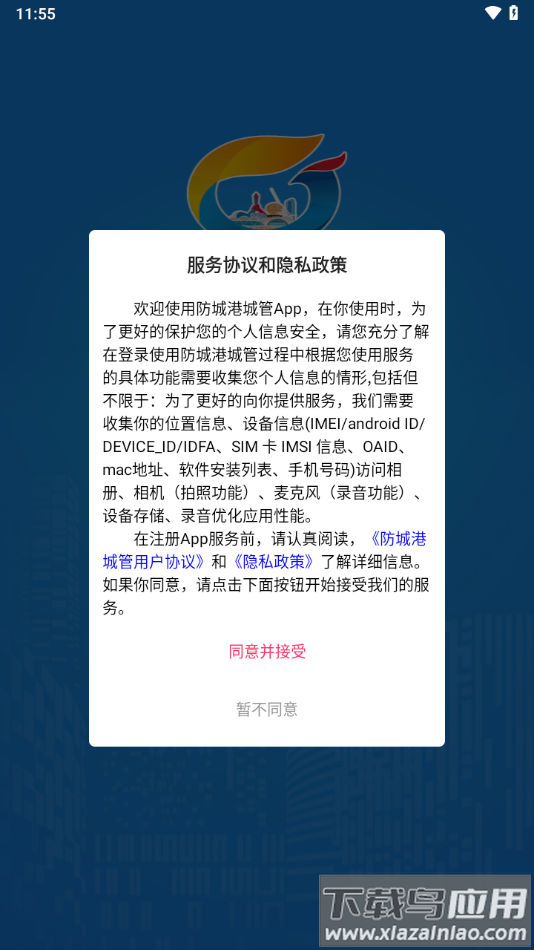 11:55

服务协议和隐私政策

欢迎使用防城港城管App，在你使用时，为了更好的保护您的个人信息安全，请您充分了解在登录使用防城港城管过程中根据您使用服务的具体功能需要收集您个人信息的情形,包括但不限于：为了更好的向你提供服务，我们需要收集你的位置信息、设备信息(IMEI/android ID/DEVICE_ID/IDFA、SIM 卡 IMSI 信息、OAID、mac地址、软件安装列表、手机号码)访问相册、相机（拍照功能）、麦克风（录音功能）、设备存储、录音优化应用性能。

在注册App服务前，请认真阅读，《防城港城管用户协议》和《隐私政策》了解详细信息。如果你同意，请点击下面按钮开始接受我们的服务。

同意并接受

暂不同意

下载鸟应用
www.xiazainiao.com